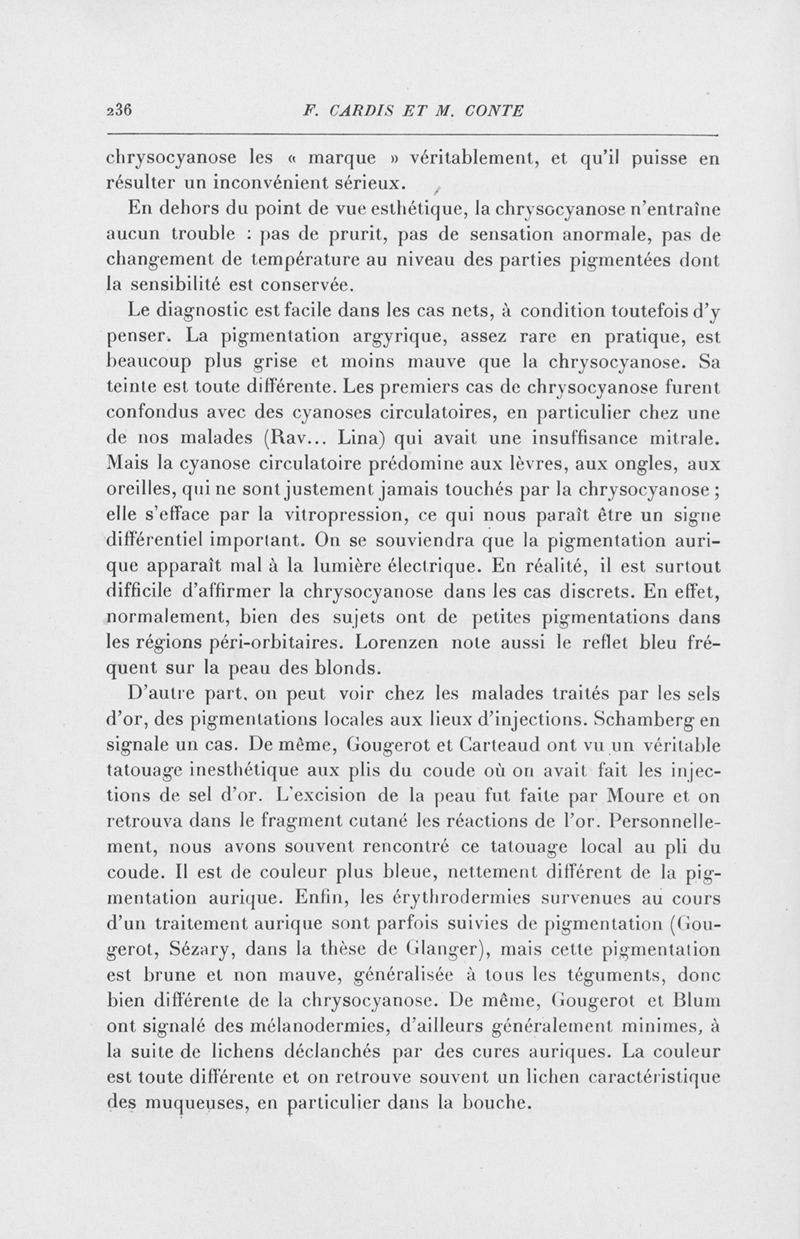 236 F. CARDIS ET M. CONTE

chrysocyanose les « marque » véritablement, et qu'il puisse en résulter un inconvénient sérieux.

En dehors du point de vue esthétique, la chrysocyanose n'entraîne aucun trouble : pas de prurit, pas de sensation anormale, pas de changement de température au niveau des parties pigmentées dont la sensibilité est conservée.

Le diagnostic est facile dans les cas nets, à condition toutefois d'y penser. La pigmentation argyrique, assez rare en pratique, est beaucoup plus grise et moins mauve que la chrysocyanose. Sa teinte est toute différente. Les premiers cas de chrysocyanose furent confondus avec des cyanoses circulatoires, en particulier chez une de nos malades (Rav... Lina) qui avait une insuffisance mitrale. Mais la cyanose circulatoire prédomine aux lèvres, aux ongles, aux oreilles, qui ne sont justement jamais touchés par la chrysocyanose ; elle s'efface par la vitropression, ce qui nous paraît être un signe différentiel important. On se souviendra que la pigmentation aurique apparaît mal à la lumière électrique. En réalité, il est surtout difficile d'affirmer la chrysocyanose dans les cas discrets. En effet, normalement, bien des sujets ont de petites pigmentations dans les régions péri-orbitaires. Lorenzen note aussi le reflet bleu fréquent sur la peau des blonds.

D'autre part, on peut voir chez les malades traités par les sels d'or, des pigmentations locales aux lieux d'injections. Schamberg en signale un cas. De même, Gougerot et Carteaud ont vu un véritable tatouage inesthétique aux plis du coude où on avait fait les injections de sel d'or. L'excision de la peau fut faite par Moure et on retrouva dans le fragment cutané les réactions de l'or. Personnellement, nous avons souvent rencontré ce tatouage local au pli du coude. Il est de couleur plus bleue, nettement différent de la pigmentation aurique. Enfin, les érythrodermies survenues au cours d'un traitement aurique sont parfois suivies de pigmentation (Gougerot, Sézary, dans la thèse de Glanger), mais cette pigmentation est brune et non mauve, généralisée à tous les téguments, donc bien différente de la chrysocyanose. De même, Gougerot et Blum ont signalé des mélanodermies, d'ailleurs généralement minimes, à la suite de lichens déclanchés par des cures auriques. La couleur est toute différente et on retrouve souvent un lichen caractéristique des muqueuses, en particulier dans la bouche.